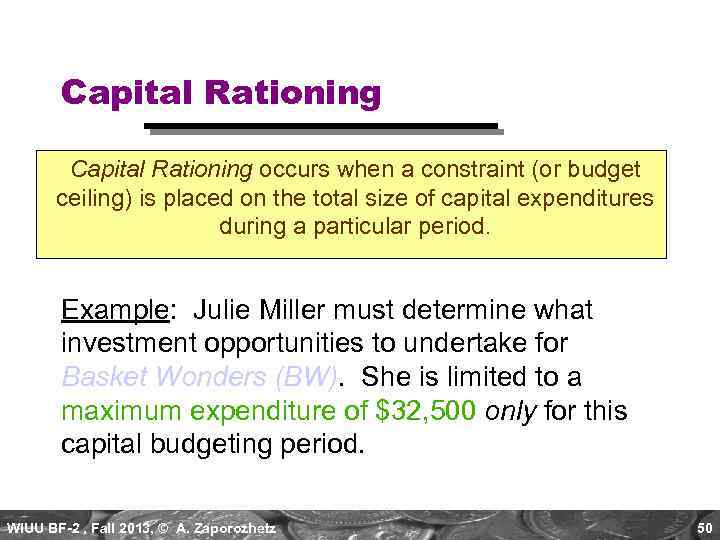 Capital Rationing

Capital Rationing occurs when a constraint (or budget ceiling) is placed on the total size of capital expenditures during a particular period.

Example: Julie Miller must determine what investment opportunities to undertake for Basket Wonders (BW). She is limited to a maximum expenditure of \$32,500 only for this capital budgeting period.

WIUU BF-2 , Fall 2013, © A. Zaporozhetz

50